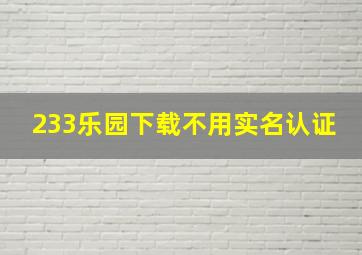 233乐园下载不用实名认证